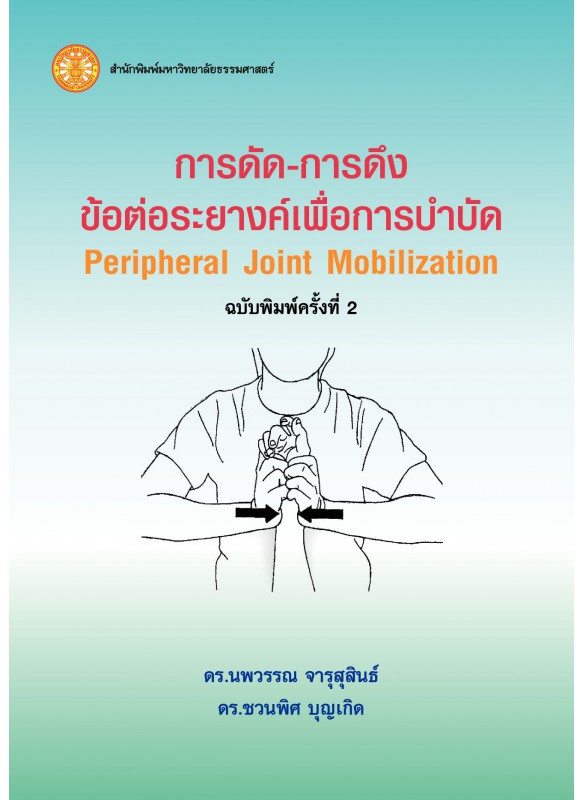 สำนักพิมพ์มหาวิทยาลัยธรรมศาสตร์

การดัด-การดึง
ข้อต่อระยางค์เพื่อการบำบัด
Peripheral Joint Mobilization

ฉบับพิมพ์ครั้งที่ 2

ดร.นพวรรณ จารุสุสินธ์
ดร.ชวนพิศ บุญเกิด